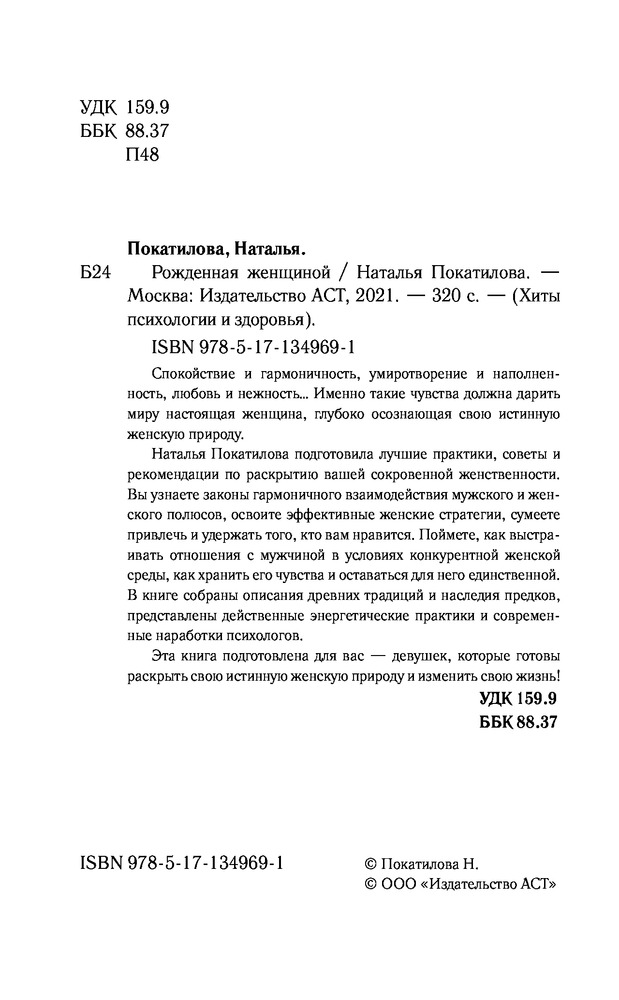 УДК 159.9
ББК 88.37
П48

Покатилова, Наталья.

Б24 Рожденная женщиной / Наталья Покатилова. — Москва: Издательство АСТ, 2021. — 320 с. — (Хиты психологии и здоровья).

ISBN 978-5-17-134969-1

Спокойствие и гармоничность, умиротворение и наполненность, любовь и нежность… Именно такие чувства должна дарить миру настоящая женщина, глубоко осознающая свою истинную женскую природу.

Наталья Покатилова подготовила лучшие практики, советы и рекомендации по раскрытию вашей сокровенной женственности. Вы узнаете законы гармоничного взаимодействия мужского и женского полюсов, освоите эффективные женские стратегии, сумеете привлечь и удержать того, кто вам нравится. Поймете, как выстраивать отношения с мужчиной в условиях конкурентной женской среды, как хранить его чувства и оставаться для него единственной. В книге собраны описания древних традиций и наследия предков, представлены действенные энергетические практики и современные наработки психологов.

Эта книга подготовлена для вас — девушек, которые готовы раскрыть свою истинную женскую природу и изменить свою жизнь!

УДК 159.9
ББК 88.37

ISBN 978-5-17-134969-1

© Покатилова Н.
© ООО «Издательство АСТ»